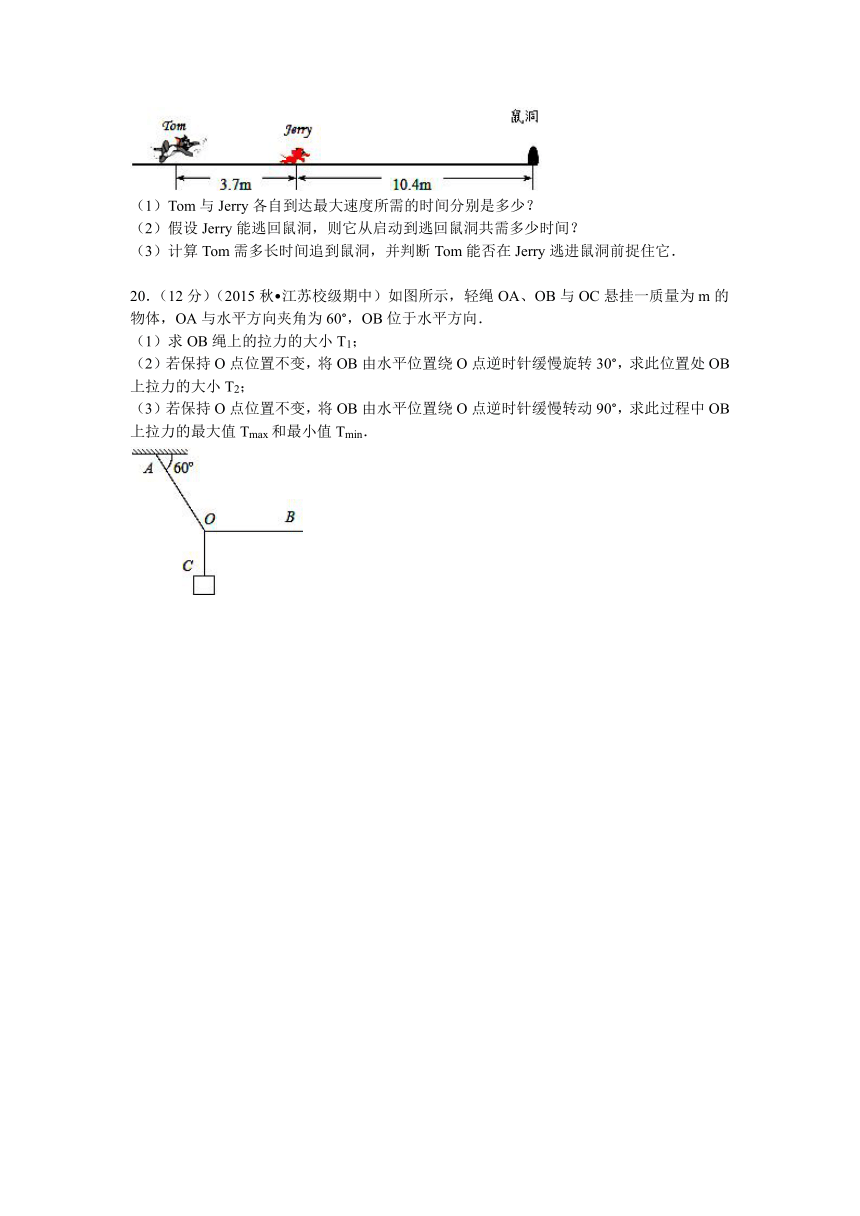 Tom

Jerry

鼠洞

3.7m

10.4m

（1）Tom 与 Jerry 各自到达最大速度所需的时间分别是多少？
（2）假设 Jerry 能逃回鼠洞，则它从启动到逃回鼠洞共需多少时间？
（3）计算 Tom 需多长时间追到鼠洞，并判断 Tom 能否在 Jerry 逃进鼠洞前捉住它．

20．（12 分）（2015 秋•江苏校级期中）如图所示，轻绳 OA、OB 与 OC 悬挂一质量为 m 的物体，OA 与水平方向夹角为 60°，OB 位于水平方向．
（1）求 OB 绳上的拉力的大小 $T_1$；
（2）若保持 O 点位置不变，将 OB 由水平位置绕 O 点逆时针缓慢旋转 30°，求此位置处 OB 上拉力的大小 $T_2$；
（3）若保持 O 点位置不变，将 OB 由水平位置绕 O 点逆时针缓慢转动 90°，求此过程中 OB 上拉力的最大值 $T_{max}$ 和最小值 $T_{min}$．

A

60°

O

B

C